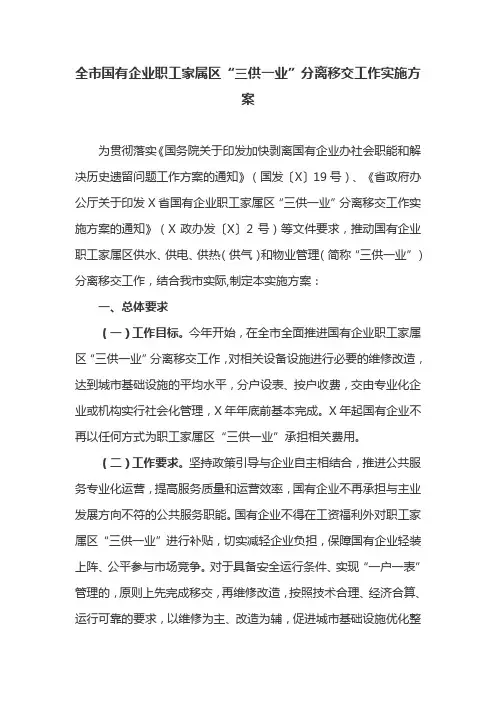 全市国有企业职工家属区“三供一业”分离移交工作实施方案

为贯彻落实《国务院关于印发加快剥离国有企业办社会职能和解决历史遗留问题工作方案的通知》（国发〔X〕19号）、《省政府办公厅关于印发X省国有企业职工家属区“三供一业”分离移交工作实施方案的通知》（X政办发〔X〕2号）等文件要求，推动国有企业职工家属区供水、供电、供热（供气）和物业管理（简称“三供一业”）分离移交工作，结合我市实际,制定本实施方案：

一、总体要求

（一）工作目标。今年开始，在全市全面推进国有企业职工家属区“三供一业”分离移交工作，对相关设备设施进行必要的维修改造，达到城市基础设施的平均水平，分户设表、按户收费，交由专业化企业或机构实行社会化管理，X年年底前基本完成。X年起国有企业不再以任何方式为职工家属区“三供一业”承担相关费用。

（二）工作要求。坚持政策引导与企业自主相结合，推进公共服务专业化运营，提高服务质量和运营效率，国有企业不再承担与主业发展方向不符的公共服务职能。国有企业不得在工资福利外对职工家属区“三供一业”进行补贴，切实减轻企业负担，保障国有企业轻装上阵、公平参与市场竞争。对于具备安全运行条件、实现“一户一表”管理的，原则上先完成移交，再维修改造，按照技术合理、经济合算、运行可靠的要求，以维修为主、改造为辅，促进城市基础设施优化整